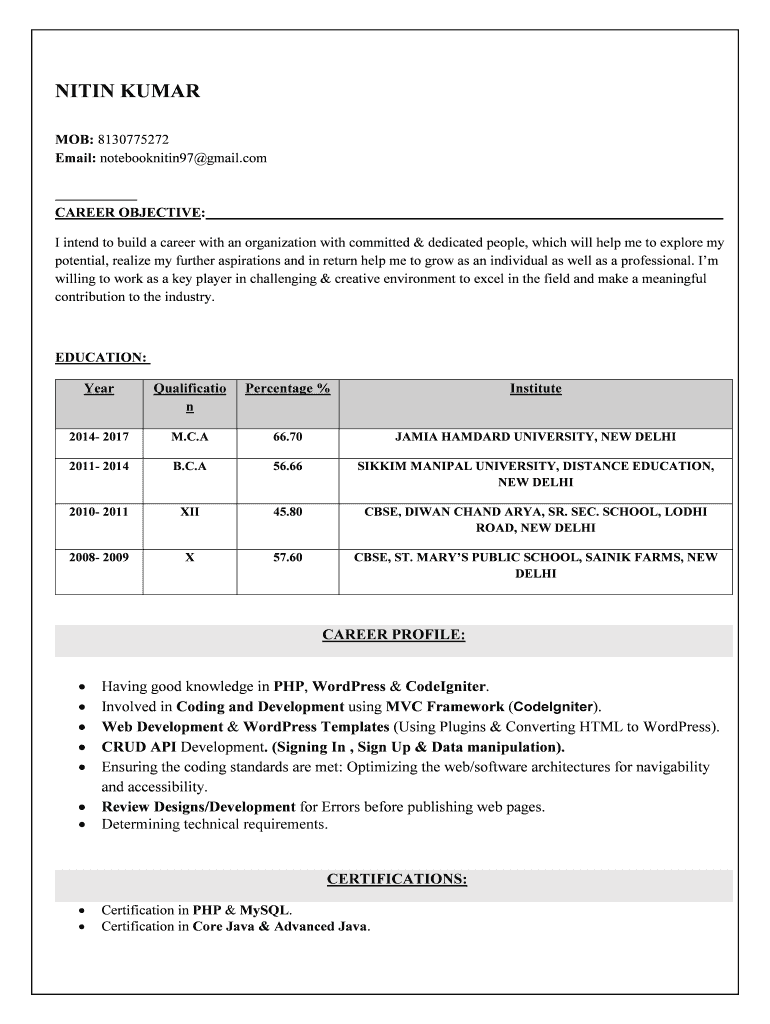 NITIN KUMAR

MOB: 8130775272
Email: notebooknitin97@gmail.com

CAREER OBJECTIVE:

I intend to build a career with an organization with committed & dedicated people, which will help me to explore my potential, realize my further aspirations and in return help me to grow as an individual as well as a professional. I'm willing to work as a key player in challenging & creative environment to excel in the field and make a meaningful contribution to the industry.

EDUCATION:

| Year | Qualification | Percentage % | Institute |
|---|---|---|---|
| 2014- 2017 | M.C.A | 66.70 | JAMIA HAMDARD UNIVERSITY, NEW DELHI |
| 2011- 2014 | B.C.A | 56.66 | SIKKIM MANIPAL UNIVERSITY, DISTANCE EDUCATION, NEW DELHI |
| 2010- 2011 | XII | 45.80 | CBSE, DIWAN CHAND ARYA, SR. SEC. SCHOOL, LODHI ROAD, NEW DELHI |
| 2008- 2009 | X | 57.60 | CBSE, ST. MARY'S PUBLIC SCHOOL, SAINIK FARMS, NEW DELHI |

CAREER PROFILE:

• Having good knowledge in PHP, WordPress & CodeIgniter.
• Involved in Coding and Development using MVC Framework (CodeIgniter).
• Web Development & WordPress Templates (Using Plugins & Converting HTML to WordPress).
• CRUD API Development. (Signing In , Sign Up & Data manipulation).
• Ensuring the coding standards are met: Optimizing the web/software architectures for navigability and accessibility.
• Review Designs/Development for Errors before publishing web pages.
• Determining technical requirements.

CERTIFICATIONS:

• Certification in PHP & MySQL.
• Certification in Core Java & Advanced Java.